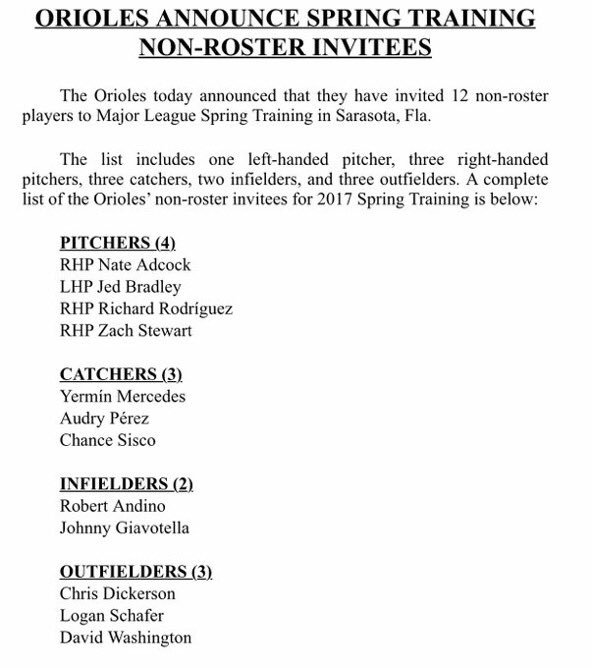 ORIOLES ANNOUNCE SPRING TRAINING NON-ROSTER INVITEES

The Orioles today announced that they have invited 12 non-roster players to Major League Spring Training in Sarasota, Fla.

The list includes one left-handed pitcher, three right-handed pitchers, three catchers, two infielders, and three outfielders. A complete list of the Orioles' non-roster invitees for 2017 Spring Training is below:

PITCHERS (4)
RHP Nate Adcock
LHP Jed Bradley
RHP Richard Rodríguez
RHP Zach Stewart

CATCHERS (3)
Yermín Mercedes
Audry Pérez
Chance Sisco

INFIELDERS (2)
Robert Andino
Johnny Giavotella

OUTFIELDERS (3)
Chris Dickerson
Logan Schafer
David Washington